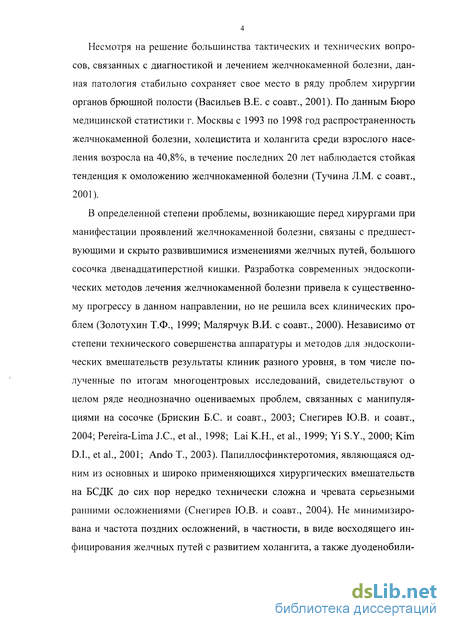 4

Несмотря на решение большинства тактических и технических вопросов, связанных с диагностикой и лечением желчнокаменной болезни, данная патология стабильно сохраняет свое место в ряду проблем хирургии органов брюшной полости (Васильев В.Е. с соавт., 2001). По данным Бюро медицинской статистики г. Москвы с 1993 по 1998 год распространенность желчнокаменной болезни, холецистита и холангита среди взрослого населения возросла на 40,8%, в течение последних 20 лет наблюдается стойкая тенденция к омоложению желчнокаменной болезни (Тучина Л.М. с соавт., 2001).

В определенной степени проблемы, возникающие перед хирургами при манифестации проявлений желчнокаменной болезни, связаны с предшествующими и скрыто развившимися изменениями желчных путей, большого сосочка двенадцатиперстной кишки. Разработка современных эндоскопических методов лечения желчнокаменной болезни привела к существенному прогрессу в данном направлении, но не решила всех клинических проблем (Золотухин Т.Ф., 1999; Малярчук В.И. с соавт., 2000). Независимо от степени технического совершенства аппаратуры и методов для эндоскопических вмешательств результаты клиник разного уровня, в том числе полученные по итогам многоцентровых исследований, свидетельствуют о целом ряде неоднозначно оцениваемых проблем, связанных с манипуляциями на сосочке (Брискин Б.С. и соавт., 2003; Снегирев Ю.В. и соавт., 2004; Pereira-Lima J.C., et al., 1998; Lai K.H., et al., 1999; Yi S.Y., 2000; Kim D.I., et al., 2001; Ando T., 2003). Папиллосфинктеротомия, являющаяся одним из основных и широко применяющихся хирургических вмешательств на БСДК до сих пор нередко технически сложна и чревата серьезными ранними осложнениями (Снегирев Ю.В. и соавт., 2004). Не минимизирована и частота поздних осложнений, в частности, в виде восходящего инфицирования желчных путей с развитием холангита, а также дуоденобили-

dsLib.net
библиотека диссертаций